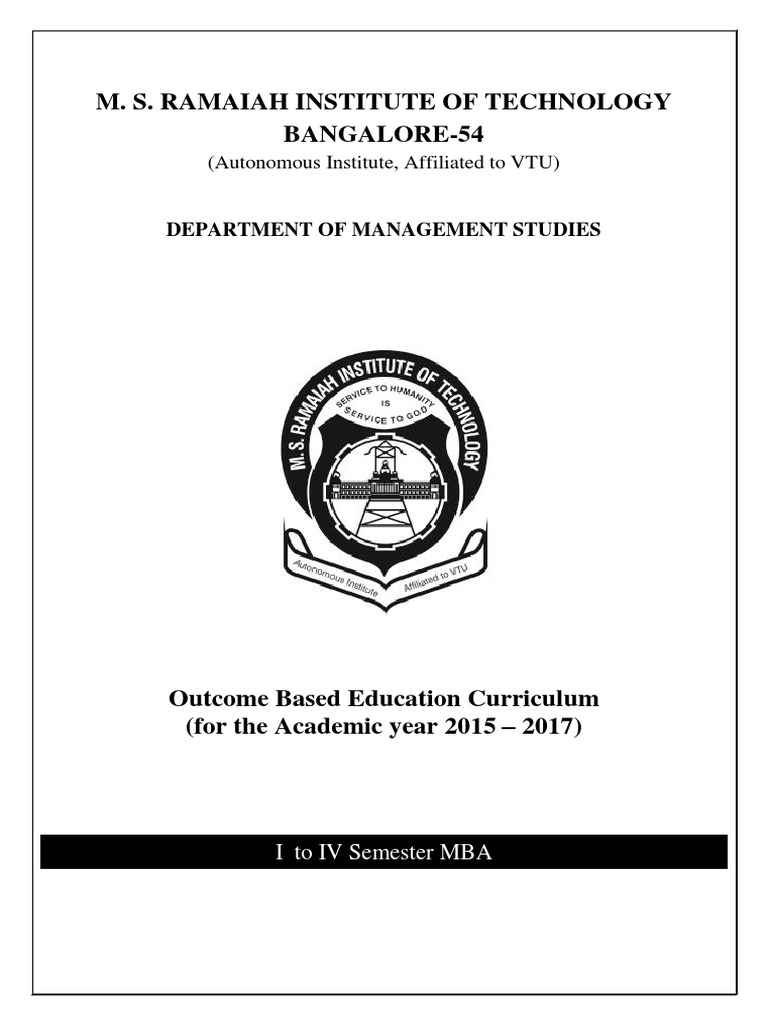 M. S. RAMAIAH INSTITUTE OF TECHNOLOGY
BANGALORE-54
(Autonomous Institute, Affiliated to VTU)

DEPARTMENT OF MANAGEMENT STUDIES

M. S. RAMAIAH INSTITUTE OF TECHNOLOGY
SERVICE TO HUMANITY IS SERVICE TO GOD
Autonomous Institute Affiliated to VTU

Outcome Based Education Curriculum
(for the Academic year 2015 – 2017)

I to IV Semester MBA